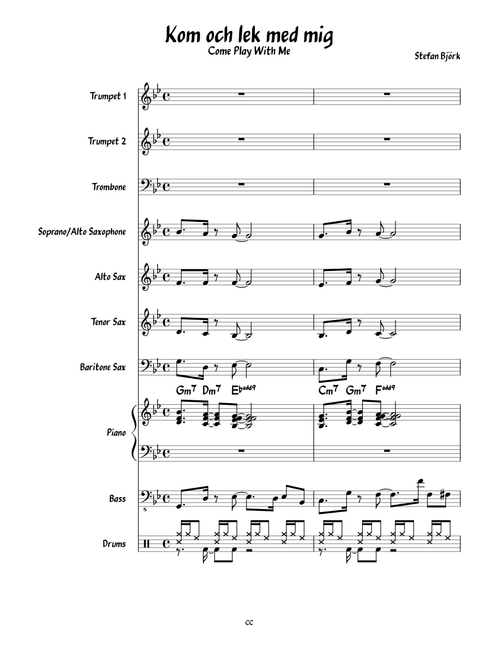 Kom och lek med mig
Come Play With Me

Stefan Björk

Trumpet 1

Trumpet 2

Trombone

Soprano/Alto Saxophone

Alto Sax

Tenor Sax

Baritone Sax

Gm7 Dm7 Ebadd9 Cm7 Gm7 Fadd9

Piano

Bass

Drums

cc